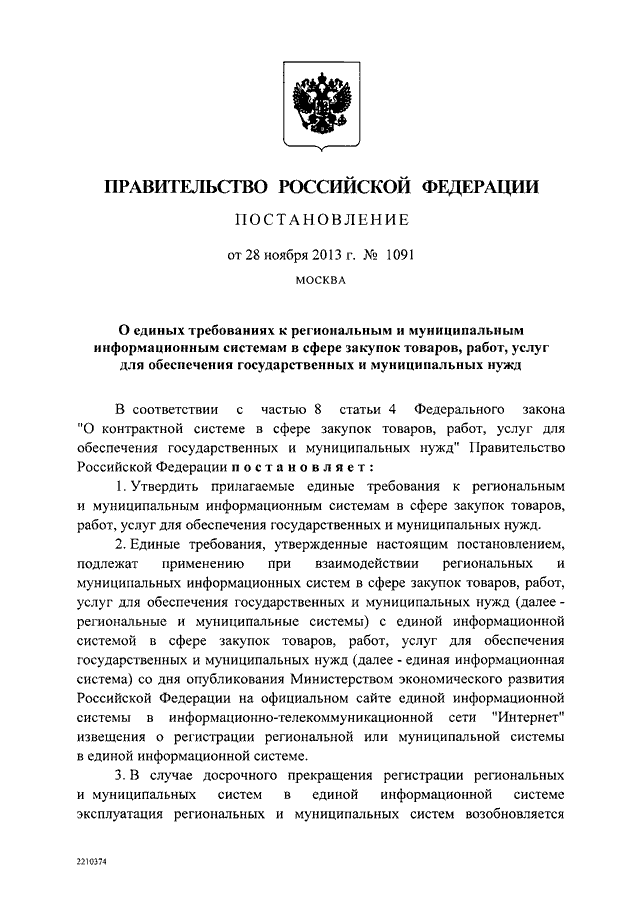 ПРАВИТЕЛЬСТВО РОССИЙСКОЙ ФЕДЕРАЦИИ

ПОСТАНОВЛЕНИЕ

от 28 ноября 2013 г. № 1091

МОСКВА

О единых требованиях к региональным и муниципальным информационным системам в сфере закупок товаров, работ, услуг для обеспечения государственных и муниципальных нужд

В соответствии с частью 8 статьи 4 Федерального закона "О контрактной системе в сфере закупок товаров, работ, услуг для обеспечения государственных и муниципальных нужд" Правительство Российской Федерации постановляет:

1. Утвердить прилагаемые единые требования к региональным и муниципальным информационным системам в сфере закупок товаров, работ, услуг для обеспечения государственных и муниципальных нужд.

2. Единые требования, утвержденные настоящим постановлением, подлежат применению при взаимодействии региональных и муниципальных информационных систем в сфере закупок товаров, работ, услуг для обеспечения государственных и муниципальных нужд (далее - региональные и муниципальные системы) с единой информационной системой в сфере закупок товаров, работ, услуг для обеспечения государственных и муниципальных нужд (далее - единая информационная система) со дня опубликования Министерством экономического развития Российской Федерации на официальном сайте единой информационной системы в информационно-телекоммуникационной сети "Интернет" извещения о регистрации региональной или муниципальной системы в единой информационной системе.

3. В случае досрочного прекращения регистрации региональных и муниципальных систем в единой информационной системе эксплуатация региональных и муниципальных систем возобновляется

2210374